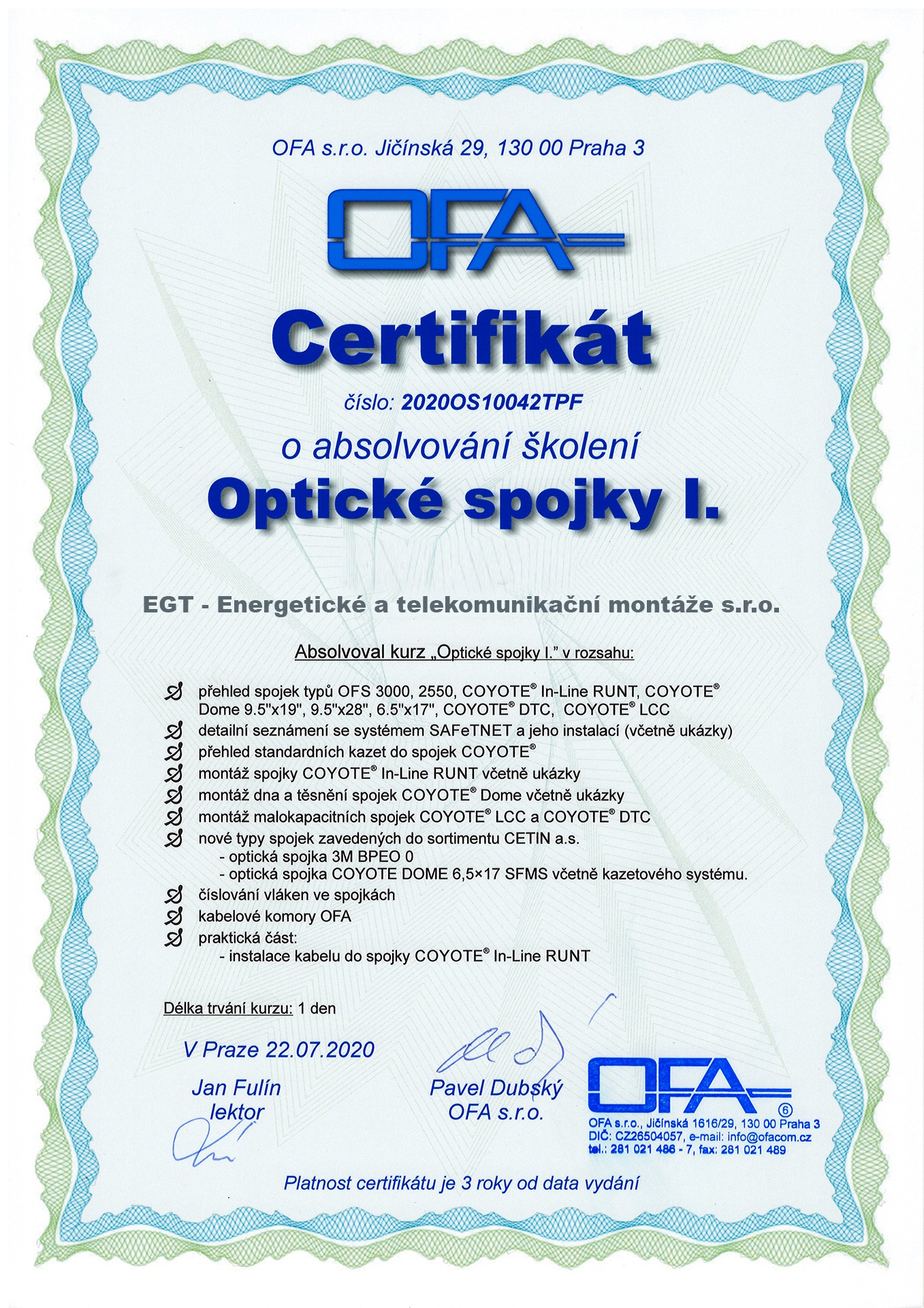 OFA s.r.o. Jičínská 29, 130 00 Praha 3

OFA

Certifikát

číslo: 2020OS10042TPF

o absolvování školení

Optické spojky I.

EGT - Energetické a telekomunikační montáže s.r.o.

Absolvoval kurz „Optické spojky I." v rozsahu:

přehled spojek typů OFS 3000, 2550, COYOTE® In-Line RUNT, COYOTE® Dome 9.5"x19", 9.5"x28", 6.5"x17", COYOTE® DTC, COYOTE® LCC
detailní seznámení se systémem SAFeTNET a jeho instalací (včetně ukázky)
přehled standardních kazet do spojek COYOTE®
montáž spojky COYOTE® In-Line RUNT včetně ukázky
montáž dna a těsnění spojek COYOTE® Dome včetně ukázky
montáž malokapacitních spojek COYOTE® LCC a COYOTE® DTC
nové typy spojek zavedených do sortimentu CETIN a.s.
- optická spojka 3M BPEO 0
- optická spojka COYOTE DOME 6,5×17 SFMS včetně kazetového systému.
číslování vláken ve spojkách
kabelové komory OFA
praktická část:
- instalace kabelu do spojky COYOTE® In-Line RUNT

Délka trvání kurzu: 1 den

V Praze 22.07.2020

Jan Fulín
lektor

Pavel Dubský
OFA s.r.o.

OFA
6
OFA s.r.o., Jičínská 1616/29, 130 00 Praha 3
DIČ: CZ26504057, e-mail: info@ofacom.cz
tel.: 281 021 486 - 7, fax: 281 021 489

Platnost certifikátu je 3 roky od data vydání